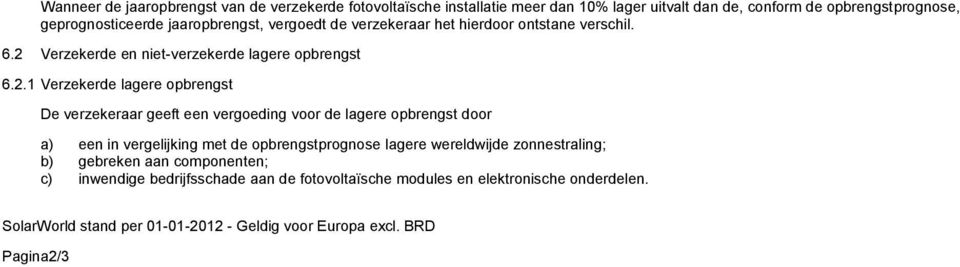 Wanneer de jaaropbrengst van de verzekerde fotovoltaïsche installatie meer dan 10% lager uitvalt dan de, conform de opbrengstprognose, geprognosticeerde jaaropbrengst, vergoedt de verzekeraar het hierdoor ontstane verschil.

6.2 Verzekerde en niet-verzekerde lagere opbrengst

6.2.1 Verzekerde lagere opbrengst

De verzekeraar geeft een vergoeding voor de lagere opbrengst door

a) een in vergelijking met de opbrengstprognose lagere wereldwijde zonnestraling;
b) gebreken aan componenten;
c) inwendige bedrijfsschade aan de fotovoltaïsche modules en elektronische onderdelen.

SolarWorld stand per 01-01-2012 - Geldig voor Europa excl. BRD

Pagina2/3